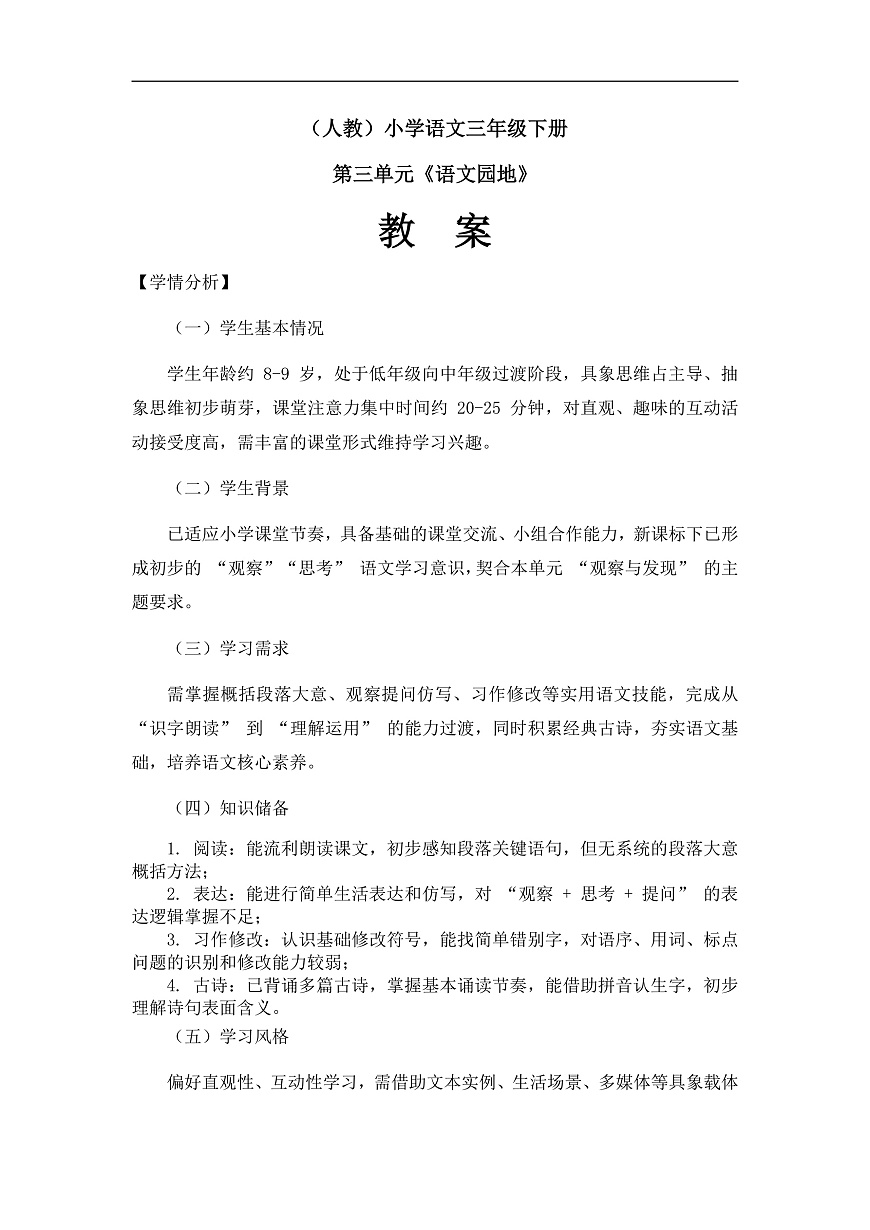 （人教）小学语文三年级下册

第三单元《语文园地》

教　案

【学情分析】

（一）学生基本情况

学生年龄约 8-9 岁，处于低年级向中年级过渡阶段，具象思维占主导、抽象思维初步萌芽，课堂注意力集中时间约 20-25 分钟，对直观、趣味的互动活动接受度高，需丰富的课堂形式维持学习兴趣。

（二）学生背景

已适应小学课堂节奏，具备基础的课堂交流、小组合作能力，新课标下已形成初步的 “观察”“思考” 语文学习意识，契合本单元 “观察与发现” 的主题要求。

（三）学习需求

需掌握概括段落大意、观察提问仿写、习作修改等实用语文技能，完成从 “识字朗读” 到 “理解运用” 的能力过渡，同时积累经典古诗，夯实语文基础，培养语文核心素养。

（四）知识储备

1. 阅读：能流利朗读课文，初步感知段落关键语句，但无系统的段落大意概括方法；
2. 表达：能进行简单生活表达和仿写，对 “观察 + 思考 + 提问” 的表达逻辑掌握不足；
3. 习作修改：认识基础修改符号，能找简单错别字，对语序、用词、标点问题的识别和修改能力较弱；
4. 古诗：已背诵多篇古诗，掌握基本诵读节奏，能借助拼音认生字，初步理解诗句表面含义。

（五）学习风格

偏好直观性、互动性学习，需借助文本实例、生活场景、多媒体等具象载体